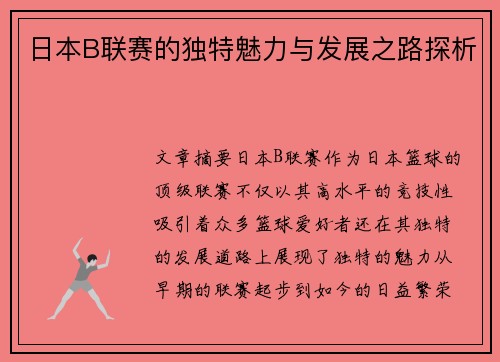 日本B联赛的独特魅力与发展之路探析

文章摘要日本B联赛作为日本篮球的顶级联赛不仅以其高水平的竞技性吸引着众多篮球爱好者还在其独特的发展道路上展现了独特的魅力从早期的联赛起步到如今的日益繁荣